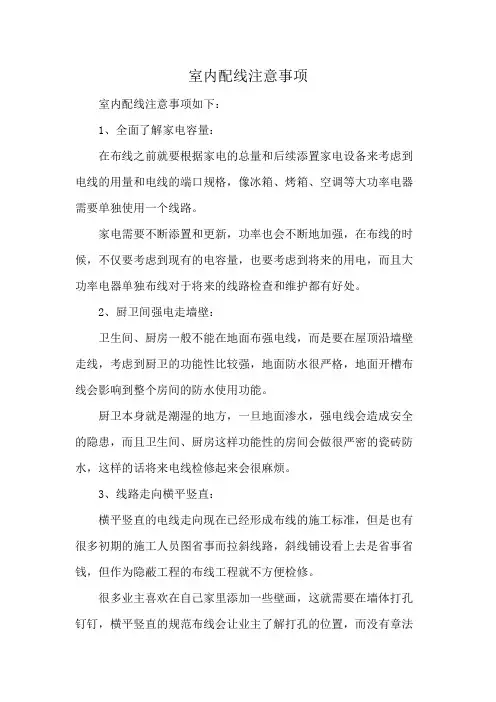 室内配线注意事项

室内配线注意事项如下：

1、全面了解家电容量：

在布线之前就要根据家电的总量和后续添置家电设备来考虑到电线的用量和电线的端口规格，像冰箱、烤箱、空调等大功率电器需要单独使用一个线路。

家电需要不断添置和更新，功率也会不断地加强，在布线的时候，不仅要考虑到现有的电容量，也要考虑到将来的用电，而且大功率电器单独布线对于将来的线路检查和维护都有好处。

2、厨卫间强电走墙壁：

卫生间、厨房一般不能在地面布强电线，而是要在屋顶沿墙壁走线，考虑到厨卫的功能性比较强，地面防水很严格，地面开槽布线会影响到整个房间的防水使用功能。

厨卫本身就是潮湿的地方，一旦地面渗水，强电线会造成安全的隐患，而且卫生间、厨房这样功能性的房间会做很严密的瓷砖防水，这样的话将来电线检修起来会很麻烦。

3、线路走向横平竖直：

横平竖直的电线走向现在已经形成布线的施工标准，但是也有很多初期的施工人员图省事而拉斜线路，斜线铺设看上去是省事省钱，但作为隐蔽工程的布线工程就不方便检修。

很多业主喜欢在自己家里添加一些壁画，这就需要在墙体打孔钉钉，横平竖直的规范布线会让业主了解打孔的位置，而没有章法